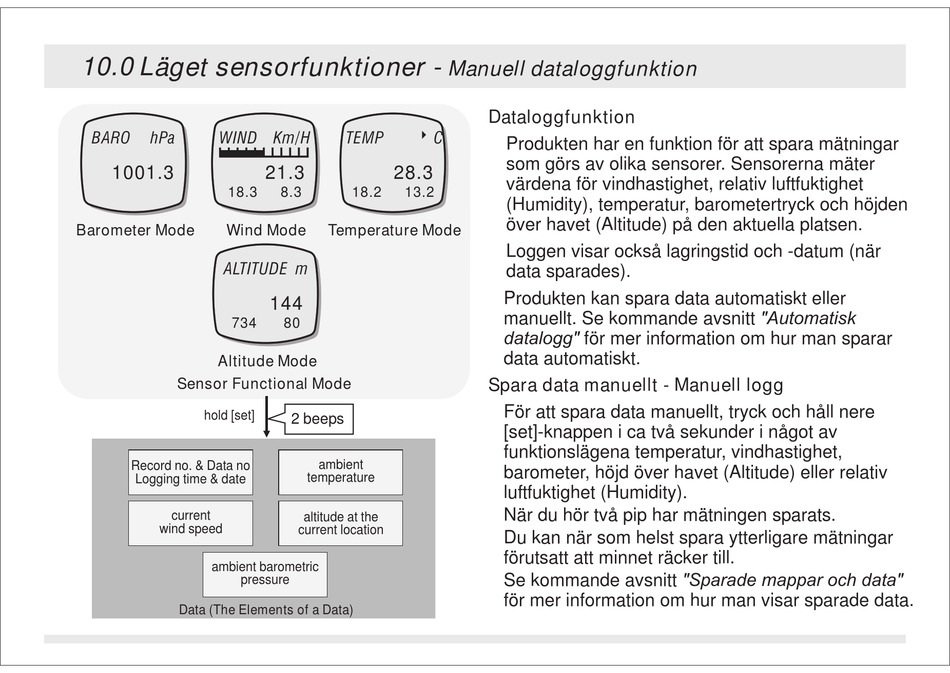 10.0 Läget sensorfunktioner - Manuell dataloggfunktion

BARO hPa
1001.3
Barometer Mode

WIND Km/H
21.3
18.3 8.3
Wind Mode

TEMP C
28.3
18.2 13.2
Temperature Mode

ALTITUDE m
144
734 80
Altitude Mode

Sensor Functional Mode

hold [set]
2 beeps

Record no. & Data no
Logging time & date

ambient temperature

current wind speed

altitude at the current location

ambient barometric pressure

Data (The Elements of a Data)

Dataloggfunktion

Produkten har en funktion för att spara mätningar som görs av olika sensorer. Sensorerna mäter värdena för vindhastighet, relativ luftfuktighet (Humidity), temperatur, barometertryck och höjden över havet (Altitude) på den aktuella platsen.

Loggen visar också lagringstid och -datum (när data sparades).

Produkten kan spara data automatiskt eller manuellt. Se kommande avsnitt "Automatisk datalogg" för mer information om hur man sparar data automatiskt.

Spara data manuellt - Manuell logg

För att spara data manuellt, tryck och håll nere [set]-knappen i ca två sekunder i något av funktionslägena temperatur, vindhastighet, barometer, höjd över havet (Altitude) eller relativ luftfuktighet (Humidity).

När du hör två pip har mätningen sparats.

Du kan när som helst spara ytterligare mätningar förutsatt att minnet räcker till.

Se kommande avsnitt "Sparade mappar och data" för mer information om hur man visar sparade data.